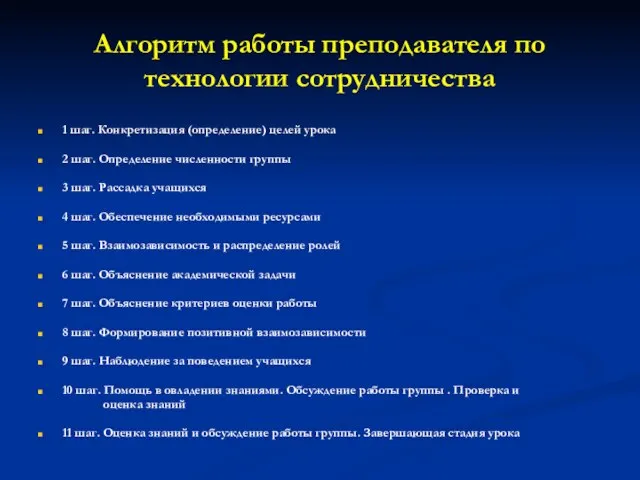 Алгоритм работы преподавателя по технологии сотрудничества

1 шаг. Конкретизация (определение) целей урока

2 шаг. Определение численности группы

3 шаг. Рассадка учащихся

4 шаг. Обеспечение необходимыми ресурсами

5 шаг. Взаимозависимость и распределение ролей

6 шаг. Объяснение академической задачи

7 шаг. Объяснение критериев оценки работы

8 шаг. Формирование позитивной взаимозависимости

9 шаг. Наблюдение за поведением учащихся

10 шаг. Помощь в овладении знаниями. Обсуждение работы группы . Проверка и оценка знаний

11 шаг. Оценка знаний и обсуждение работы группы. Завершающая стадия урока